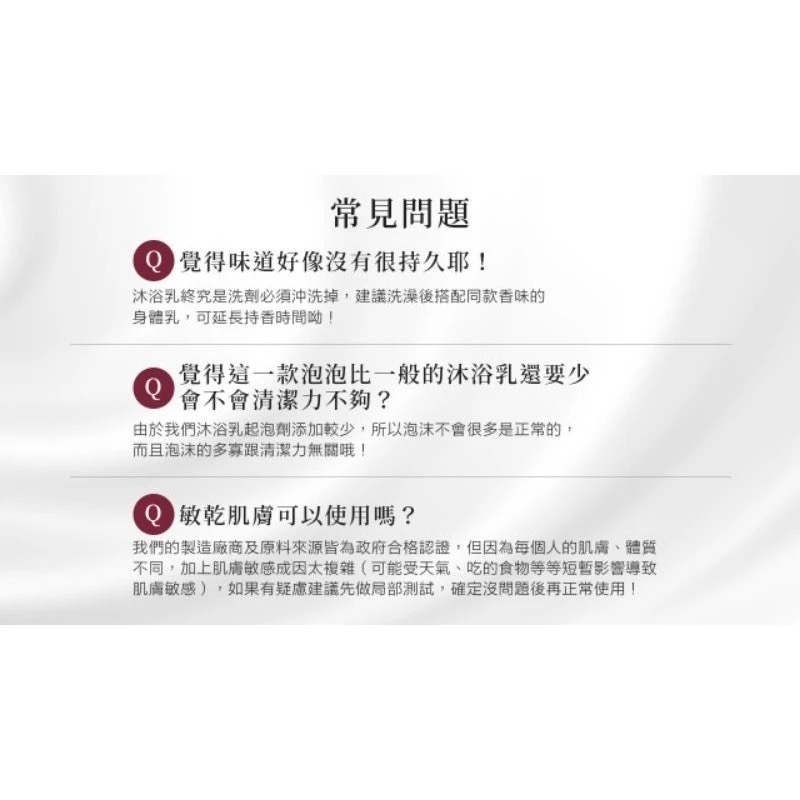 常見問題

Q 覺得味道好像沒有很持久耶！

沐浴乳終究是洗劑必須沖洗掉，建議洗澡後搭配同款香味的身體乳，可延長持香時間呦！

Q 覺得這一款泡泡比一般的沐浴乳還要少會不會清潔力不夠？

由於我們沐浴乳起泡劑添加較少，所以泡沫不會很多是正常的，而且泡沫的多寡跟清潔力無關哦！

Q 敏乾肌膚可以使用嗎？

我們的製造廠商及原料來源皆為政府合格認證，但因為每個人的肌膚、體質不同，加上肌膚敏感成因太複雜（可能受天氣、吃的食物等等短暫影響導致肌膚敏感），如果有疑慮建議先做局部測試，確定沒問題後再正常使用！